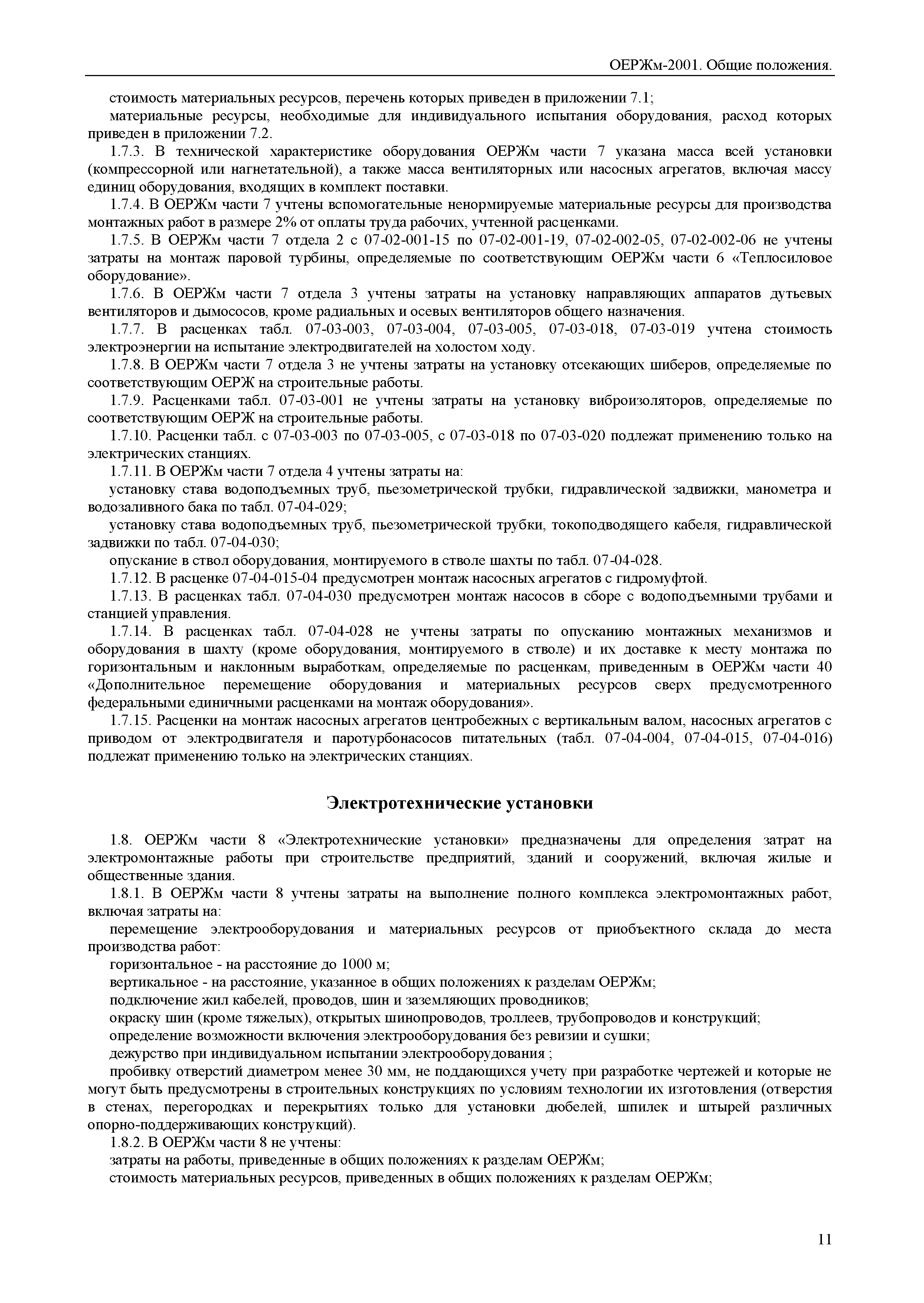 ОЕРЖм-2001. Общие положения.

стоимость материальных ресурсов, перечень которых приведен в приложении 7.1;

материальные ресурсы, необходимые для индивидуального испытания оборудования, расход которых приведен в приложении 7.2.

1.7.3. В технической характеристике оборудования ОЕРЖм части 7 указана масса всей установки (компрессорной или нагнетательной), а также масса вентиляторных или насосных агрегатов, включая массу единиц оборудования, входящих в комплект поставки.

1.7.4. В ОЕРЖм части 7 учтены вспомогательные ненормируемые материальные ресурсы для производства монтажных работ в размере 2% от оплаты труда рабочих, учтенной расценками.

1.7.5. В ОЕРЖм части 7 отдела 2 с 07-02-001-15 по 07-02-001-19, 07-02-002-05, 07-02-002-06 не учтены затраты на монтаж паровой турбины, определяемые по соответствующим ОЕРЖм части 6 «Теплосиловое оборудование».

1.7.6. В ОЕРЖм части 7 отдела 3 учтены затраты на установку направляющих аппаратов дутьевых вентиляторов и дымососов, кроме радиальных и осевых вентиляторов общего назначения.

1.7.7. В расценках табл. 07-03-003, 07-03-004, 07-03-005, 07-03-018, 07-03-019 учтена стоимость электроэнергии на испытание электродвигателей на холостом ходу.

1.7.8. В ОЕРЖм части 7 отдела 3 не учтены затраты на установку отсекающих шиберов, определяемые по соответствующим ОЕРЖ на строительные работы.

1.7.9. Расценками табл. 07-03-001 не учтены затраты на установку виброизоляторов, определяемые по соответствующим ОЕРЖ на строительные работы.

1.7.10. Расценки табл. с 07-03-003 по 07-03-005, с 07-03-018 по 07-03-020 подлежат применению только на электрических станциях.

1.7.11. В ОЕРЖм части 7 отдела 4 учтены затраты на:

установку става водоподъемных труб, пьезометрической трубки, гидравлической задвижки, манометра и водозаливного бака по табл. 07-04-029;

установку става водоподъемных труб, пьезометрической трубки, токоподводящего кабеля, гидравлической задвижки по табл. 07-04-030;

опускание в ствол оборудования, монтируемого в стволе шахты по табл. 07-04-028.

1.7.12. В расценке 07-04-015-04 предусмотрен монтаж насосных агрегатов с гидромуфтой.

1.7.13. В расценках табл. 07-04-030 предусмотрен монтаж насосов в сборе с водоподъемными трубами и станцией управления.

1.7.14. В расценках табл. 07-04-028 не учтены затраты по опусканию монтажных механизмов и оборудования в шахту (кроме оборудования, монтируемого в стволе) и их доставке к месту монтажа по горизонтальным и наклонным выработкам, определяемые по расценкам, приведенным в ОЕРЖм части 40 «Дополнительное перемещение оборудования и материальных ресурсов сверх предусмотренного федеральными единичными расценками на монтаж оборудования».

1.7.15. Расценки на монтаж насосных агрегатов центробежных с вертикальным валом, насосных агрегатов с приводом от электродвигателя и паротурбонасосов питательных (табл. 07-04-004, 07-04-015, 07-04-016) подлежат применению только на электрических станциях.

Электротехнические установки

1.8. ОЕРЖм части 8 «Электротехнические установки» предназначены для определения затрат на электромонтажные работы при строительстве предприятий, зданий и сооружений, включая жилые и общественные здания.

1.8.1. В ОЕРЖм части 8 учтены затраты на выполнение полного комплекса электромонтажных работ, включая затраты на:

перемещение электрооборудования и материальных ресурсов от приобъектного склада до места производства работ:

горизонтальное - на расстояние до 1000 м;

вертикальное - на расстояние, указанное в общих положениях к разделам ОЕРЖм;

подключение жил кабелей, проводов, шин и заземляющих проводников;

окраску шин (кроме тяжелых), открытых шинопроводов, троллеев, трубопроводов и конструкций;

определение возможности включения электрооборудования без ревизии и сушки;

дежурство при индивидуальном испытании электрооборудования ;

пробивку отверстий диаметром менее 30 мм, не поддающихся учету при разработке чертежей и которые не могут быть предусмотрены в строительных конструкциях по условиям технологии их изготовления (отверстия в стенах, перегородках и перекрытиях только для установки дюбелей, шпилек и штырей различных опорно-поддерживающих конструкций).

1.8.2. В ОЕРЖм части 8 не учтены:

затраты на работы, приведенные в общих положениях к разделам ОЕРЖм;

стоимость материальных ресурсов, приведенных в общих положениях к разделам ОЕРЖм;

11